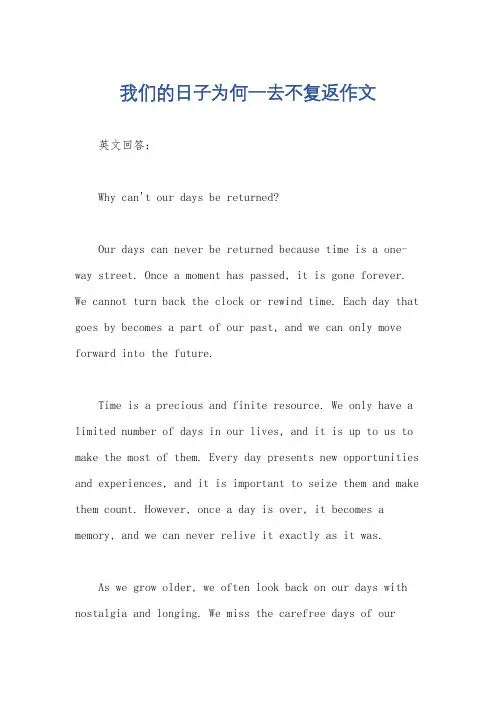 我们的日子为何一去不复返作文

英文回答：

Why can't our days be returned?

Our days can never be returned because time is a one-way street. Once a moment has passed, it is gone forever. We cannot turn back the clock or rewind time. Each day that goes by becomes a part of our past, and we can only move forward into the future.

Time is a precious and finite resource. We only have a limited number of days in our lives, and it is up to us to make the most of them. Every day presents new opportunities and experiences, and it is important to seize them and make them count. However, once a day is over, it becomes a memory, and we can never relive it exactly as it was.

As we grow older, we often look back on our days with nostalgia and longing. We miss the carefree days of our